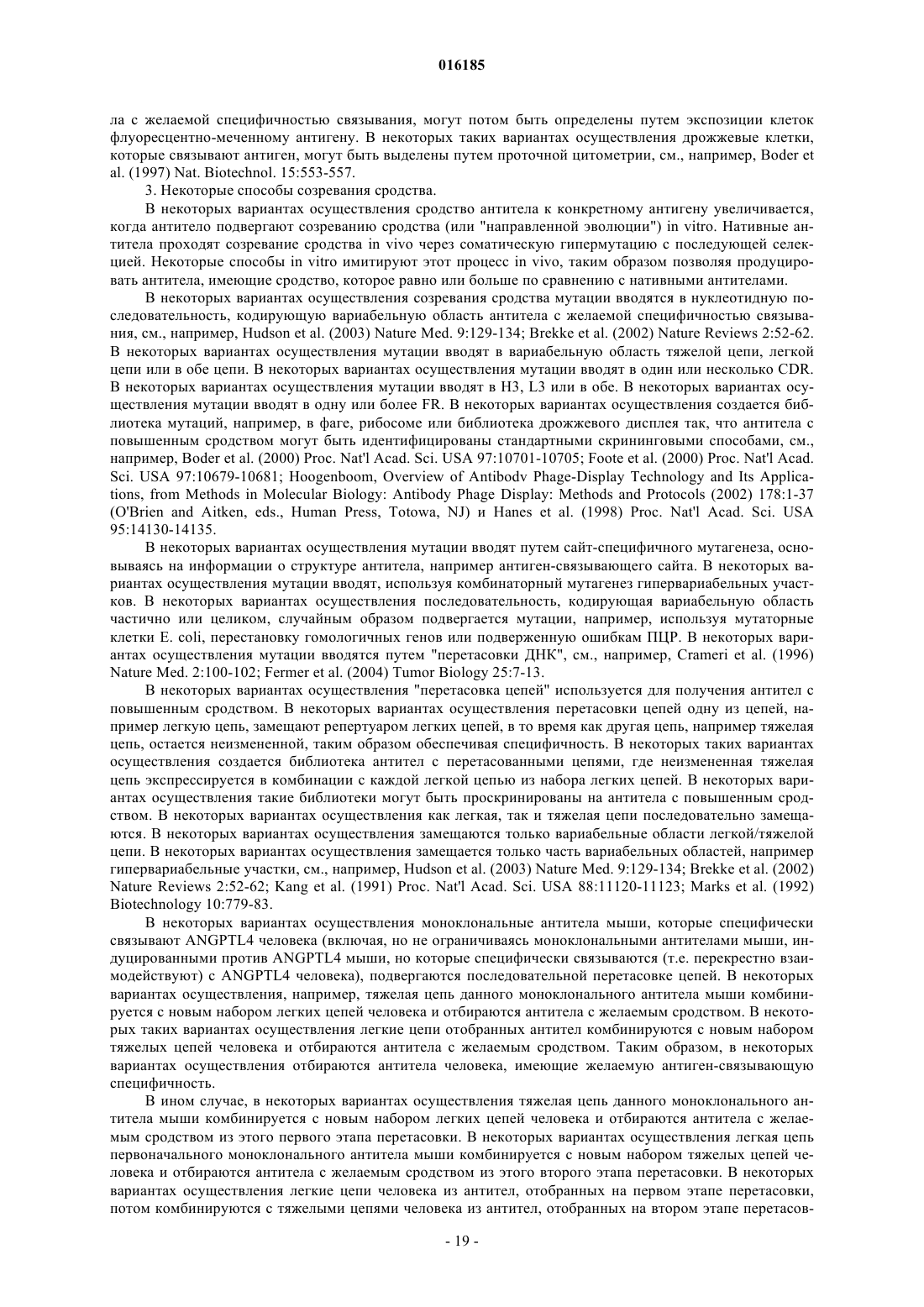 016185

ла с желаемой специфичностью связывания, могут потом быть определены путем экспозиции клеток флуоресцентно-меченному антигену. В некоторых таких вариантах осуществления дрожжевые клетки, которые связывают антиген, могут быть выделены путем проточной цитометрии, см., например, Boder et al. (1997) Nat. Biotechnol. 15:553-557.

3. Некоторые способы созревания сродства.

В некоторых вариантах осуществления сродство антитела к конкретному антигену увеличивается, когда антитело подвергают созреванию сродства (или "направленной эволюции") in vitro. Нативные антитела проходят созревание сродства in vivo через соматическую гипермутацию с последующей селекцией. Некоторые способы in vitro имитируют этот процесс in vivo, таким образом позволяя продуцировать антитела, имеющие сродство, которое равно или больше по сравнению с нативными антителами.

В некоторых вариантах осуществления созревания сродства мутации вводятся в нуклеотидную последовательность, кодирующую вариабельную область антитела с желаемой специфичностью связывания, см., например, Hudson et al. (2003) Nature Med. 9:129-134; Brekke et al. (2002) Nature Reviews 2:52-62. В некоторых вариантах осуществления мутации вводят в вариабельную область тяжелой цепи, легкой цепи или в обе цепи. В некоторых вариантах осуществления мутации вводят в один или несколько CDR. В некоторых вариантах осуществления мутации вводят в H3, L3 или в обе. В некоторых вариантах осуществления мутации вводят в одну или более FR. В некоторых вариантах осуществления создается библиотека мутаций, например, в фаге, рибосоме или библиотека дрожжевого дисплея так, что антитела с повышенным сродством могут быть идентифицированы стандартными скрининговыми способами, см., например, Boder et al. (2000) Proc. Nat'l Acad. Sci. USA 97:10701-10705; Foote et al. (2000) Proc. Nat'l Acad. Sci. USA 97:10679-10681; Hoogenboom, Overview of Antibodv Phage-Display Technology and Its Applications, from Methods in Molecular Biology: Antibody Phage Display: Methods and Protocols (2002) 178:1-37 (O'Brien and Aitken, eds., Human Press, Totowa, NJ) и Hanes et al. (1998) Proc. Nat'l Acad. Sci. USA 95:14130-14135.

В некоторых вариантах осуществления мутации вводят путем сайт-специфичного мутагенеза, основываясь на информации о структуре антитела, например антиген-связывающего сайта. В некоторых вариантах осуществления мутации вводят, используя комбинаторный мутагенез гипервариабельных участков. В некоторых вариантах осуществления последовательность, кодирующая вариабельную область частично или целиком, случайным образом подвергается мутации, например, используя мутаторные клетки E. coli, перестановку гомологичных генов или подверженную ошибкам ПЦР. В некоторых вариантах осуществления мутации вводятся путем "перетасовки ДНК", см., например, Crameri et al. (1996) Nature Med. 2:100-102; Fermer et al. (2004) Tumor Biology 25:7-13.

В некоторых вариантах осуществления "перетасовка цепей" используется для получения антител с повышенным сродством. В некоторых вариантах осуществления перетасовки цепей одну из цепей, например легкую цепь, замещают репертуаром легких цепей, в то время как другая цепь, например тяжелая цепь, остается неизмененной, таким образом обеспечивая специфичность. В некоторых таких вариантах осуществления создается библиотека антител с перетасованными цепями, где неизмененная тяжелая цепь экспрессируется в комбинации с каждой легкой цепью из набора легких цепей. В некоторых вариантах осуществления такие библиотеки могут быть проскринированы на антитела с повышенным сродством. В некоторых вариантах осуществления как легкая, так и тяжелая цепи последовательно замещаются. В некоторых вариантах осуществления замещаются только вариабельные области легкой/тяжелой цепи. В некоторых вариантах осуществления замещается только часть вариабельных областей, например гипервариабельные участки, см., например, Hudson et al. (2003) Nature Med. 9:129-134; Brekke et al. (2002) Nature Reviews 2:52-62; Kang et al. (1991) Proc. Nat'l Acad. Sci. USA 88:11120-11123; Marks et al. (1992) Biotechnology 10:779-83.

В некоторых вариантах осуществления моноклональные антитела мыши, которые специфически связывают ANGPTL4 человека (включая, но не ограничиваясь моноклональными антителами мыши, индуцированными против ANGPTL4 мыши, но которые специфически связываются (т.е. перекрестно взаимодействуют) с ANGPTL4 человека), подвергаются последовательной перетасовке цепей. В некоторых вариантах осуществления, например, тяжелая цепь данного моноклонального антитела мыши комбинируется с новым набором легких цепей человека и отбираются антитела с желаемым сродством. В некоторых таких вариантах осуществления легкие цепи отобранных антител комбинируются с новым набором тяжелых цепей человека и отбираются антитела с желаемым сродством. Таким образом, в некоторых вариантах осуществления отбираются антитела человека, имеющие желаемую антиген-связывающую специфичность.

В ином случае, в некоторых вариантах осуществления тяжелая цепь данного моноклонального антитела мыши комбинируется с новым набором легких цепей человека и отбираются антитела с желаемым сродством из этого первого этапа перетасовки. В некоторых вариантах осуществления легкая цепь первоначального моноклонального антитела мыши комбинируется с новым набором тяжелых цепей человека и отбираются антитела с желаемым сродством из этого второго этапа перетасовки. В некоторых вариантах осуществления легкие цепи человека из антител, отобранных на первом этапе перетасовки, потом комбинируются с тяжелыми цепями человека из антител, отобранных на втором этапе перетасов-

- 19 -